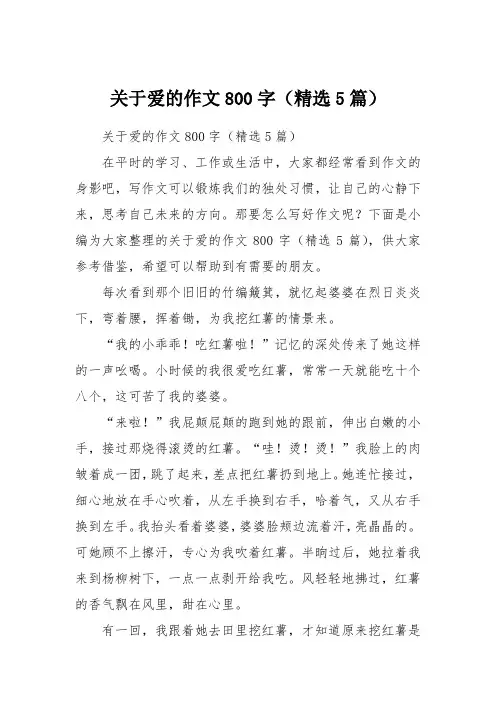 关于爱的作文 800 字（精选 5 篇）

关于爱的作文 800 字（精选 5 篇）

在平时的学习、工作或生活中，大家都经常看到作文的身影吧，写作文可以锻炼我们的独处习惯，让自己的心静下来，思考自己未来的方向。那要怎么写好作文呢？下面是小编为大家整理的关于爱的作文 800 字（精选 5 篇），供大家参考借鉴，希望可以帮助到有需要的朋友。

每次看到那个旧旧的竹编簸箕，就忆起婆婆在烈日炎炎下，弯着腰，挥着锄，为我挖红薯的情景来。

“我的小乖乖！吃红薯啦！”记忆的深处传来了她这样的一声吆喝。小时候的我很爱吃红薯，常常一天就能吃十个八个，这可苦了我的婆婆。

“来啦！”我屁颠屁颠的跑到她的跟前，伸出白嫩的小手，接过那烧得滚烫的红薯。“哇！烫！烫！”我脸上的肉皱着成一团，跳了起来，差点把红薯扔到地上。她连忙接过，细心地放在手心吹着，从左手换到右手，哈着气，又从右手换到左手。我抬头看着婆婆，婆婆脸颊边流着汗，亮晶晶的。可她顾不上擦汗，专心为我吹着红薯。半晌过后，她拉着我来到杨柳树下，一点一点剥开给我吃。风轻轻地拂过，红薯的香气飘在风里，甜在心里。

有一回，我跟着她去田里挖红薯，才知道原来挖红薯是